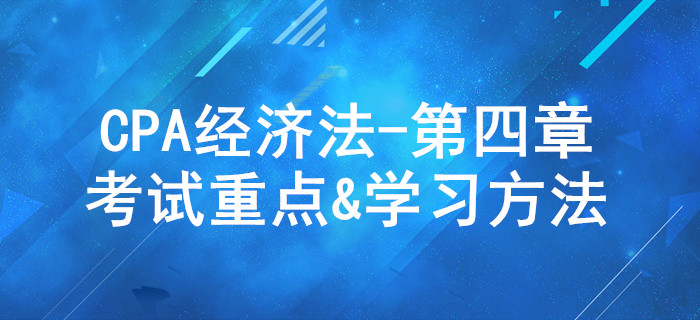 CPA经济法-第四章
考试重点&学习方法